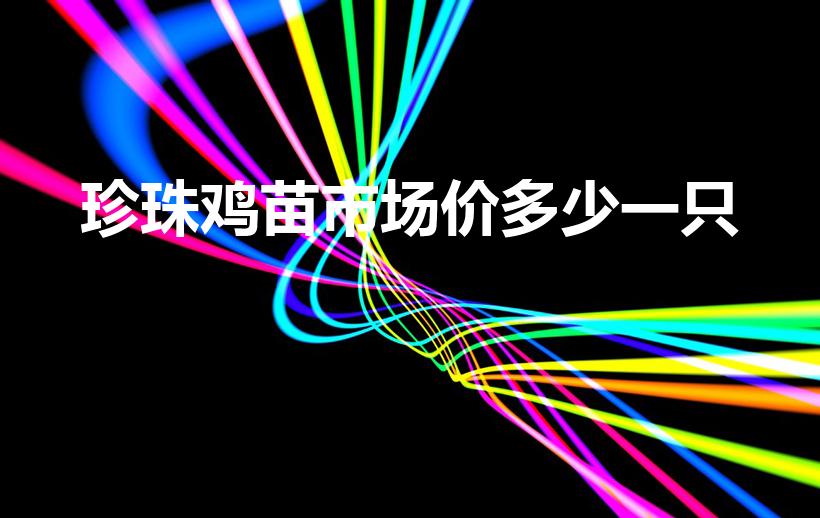 珍珠鸡苗市场价多少一只